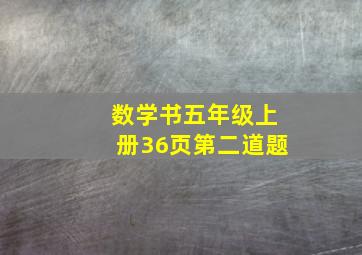 数学书五年级上册36页第二道题